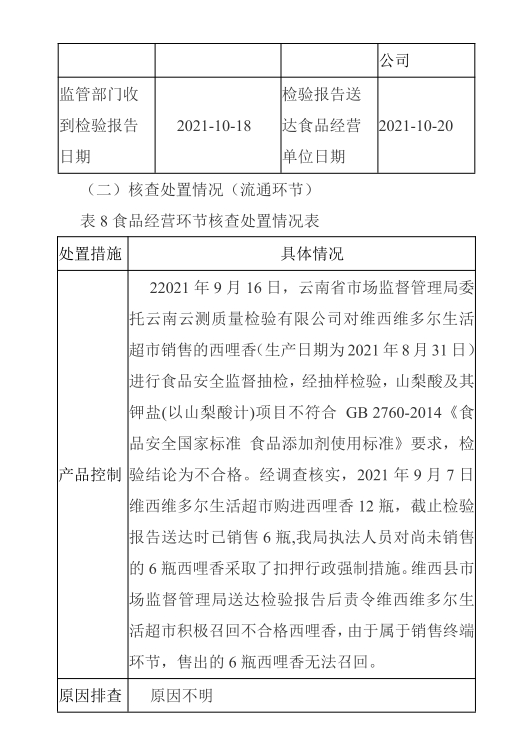 | | | | 公司 |
|---|---|---|---|
| 监管部门收到检验报告日期 | 2021-10-18 | 检验报告送达食品经营单位日期 | 2021-10-20 |

（二）核查处置情况（流通环节）

表 8 食品经营环节核查处置情况表

| 处置措施 | 具体情况 |
|---|---|
| 产品控制 | 22021 年 9 月 16 日，云南省市场监督管理局委托云南云测质量检验有限公司对维西维多尔生活超市销售的西哩香(生产日期为 2021 年 8 月 31 日)进行食品安全监督抽检，经抽样检验，山梨酸及其钾盐(以山梨酸计)项目不符合 GB 2760-2014《食品安全国家标准 食品添加剂使用标准》要求，检验结论为不合格。经调查核实，2021 年 9 月 7 日维西维多尔生活超市购进西哩香 12 瓶，截止检验报告送达时已销售 6 瓶,我局执法人员对尚未销售的 6 瓶西哩香采取了扣押行政强制措施。维西县市场监督管理局送达检验报告后责令维西维多尔生活超市积极召回不合格西哩香，由于属于销售终端环节，售出的 6 瓶西哩香无法召回。 |
| 原因排查 | 原因不明 |